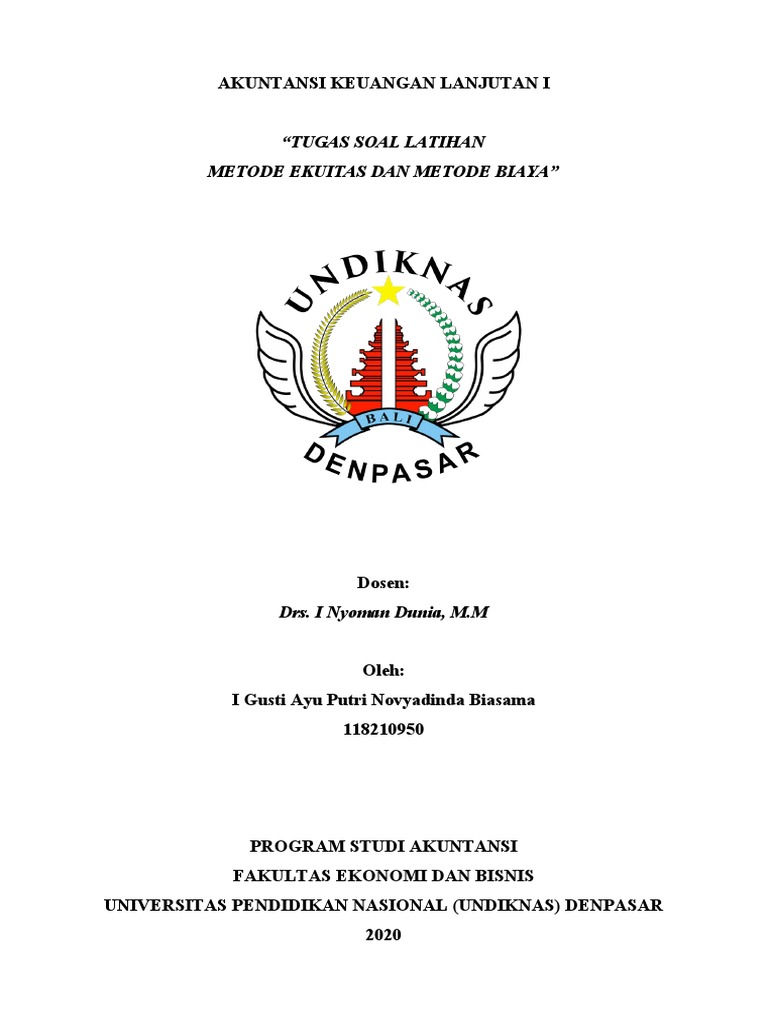 AKUNTANSI KEUANGAN LANJUTAN I

“TUGAS SOAL LATIHAN
METODE EKUITAS DAN METODE BIAYA”

UNDIKNAS
BALI
DENPASAR

Dosen:
Drs. I Nyoman Dunia, M.M

Oleh:
I Gusti Ayu Putri Novyadinda Biasama
118210950

PROGRAM STUDI AKUNTANSI
FAKULTAS EKONOMI DAN BISNIS
UNIVERSITAS PENDIDIKAN NASIONAL (UNDIKNAS) DENPASAR
2020